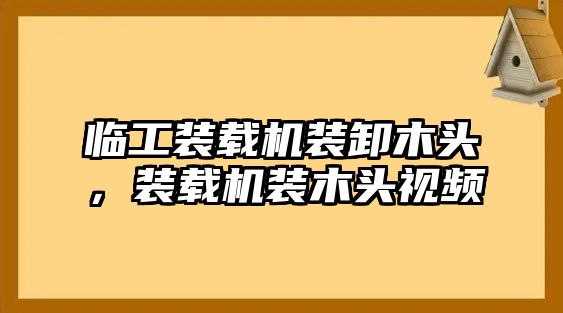 临工装载机装卸木头，装载机装木头视频